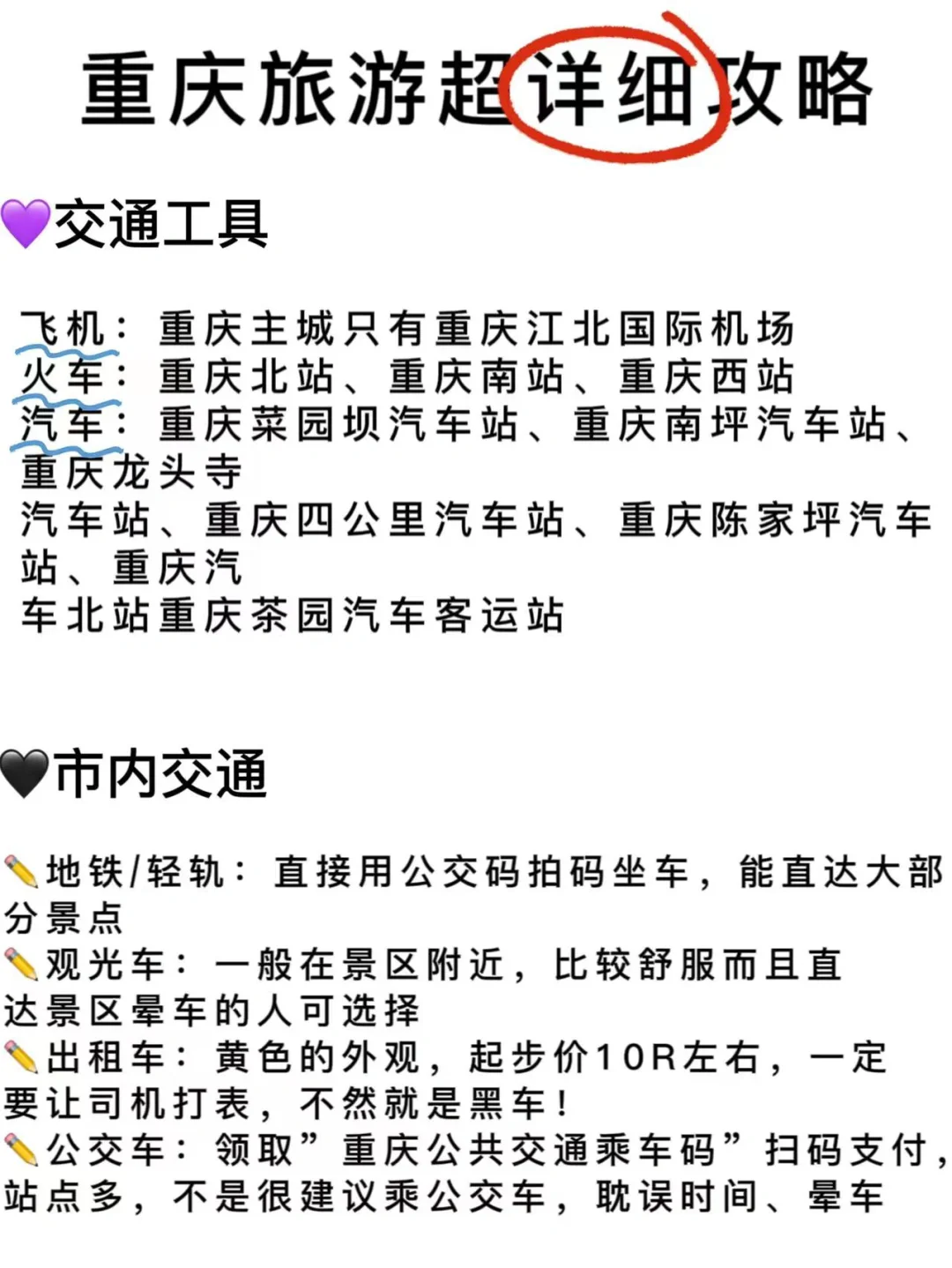 重庆旅游超详细攻略

💜交通工具

飞机：重庆主城只有重庆江北国际机场
火车：重庆北站、重庆南站、重庆西站
汽车：重庆菜园坝汽车站、重庆南坪汽车站、重庆龙头寺汽车站、重庆四公里汽车站、重庆陈家坪汽车站、重庆汽车北站重庆茶园汽车客运站

🖤市内交通

✏️地铁/轻轨：直接用公交码拍码坐车，能直达大部分景点
✏️观光车：一般在景区附近，比较舒服而且直达景区晕车的人可选择
✏️出租车：黄色的外观，起步价10R左右，一定要让司机打表，不然就是黑车！
✏️公交车：领取”重庆公共交通乘车码”扫码支付，站点多，不是很建议乘公交车，耽误时间、晕车